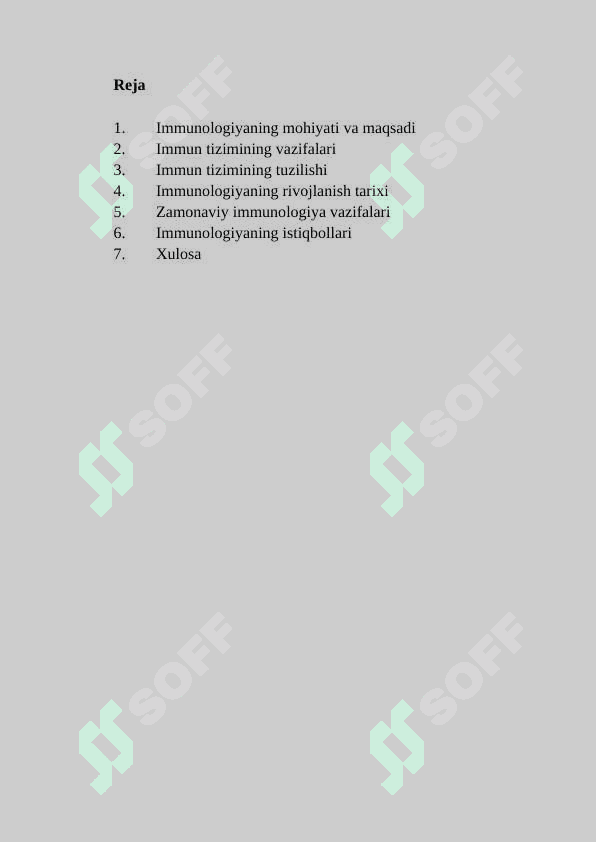 Reja

1. Immunologiyaning mohiyati va maqsadi
2. Immun tizimining vazifalari
3. Immun tizimining tuzilishi
4. Immunologiyaning rivojlanish tarixi
5. Zamonaviy immunologiya vazifalari
6. Immunologiyaning istiqbollari
7. Xulosa

SOFF